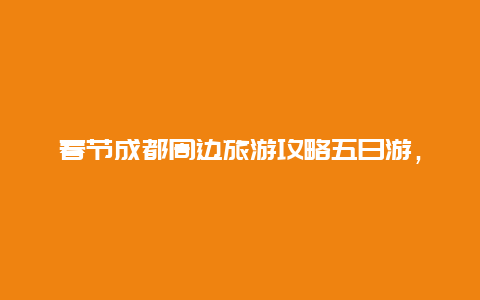 春节成都周边旅游攻略五日游，